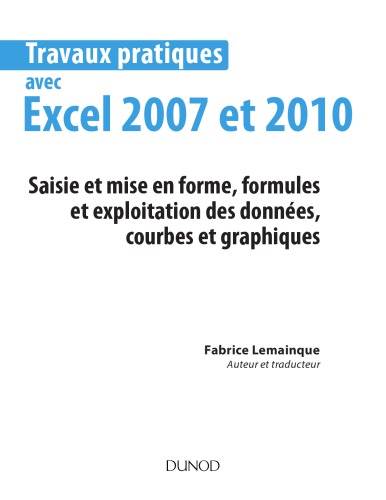 Travaux pratiques
avec
Excel 2007 et 2010

Saisie et mise en forme, formules et exploitation des données, courbes et graphiques

Fabrice Lemainque
Auteur et traducteur

DUNOD